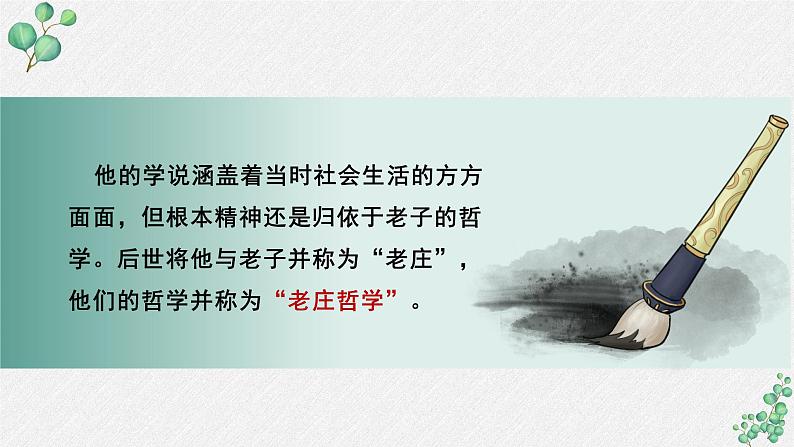 他的学说涵盖着当时社会生活的方方面面，但根本精神还是归依于老子的哲学。后世将他与老子并称为“老庄”，他们的哲学并称为“老庄哲学”。